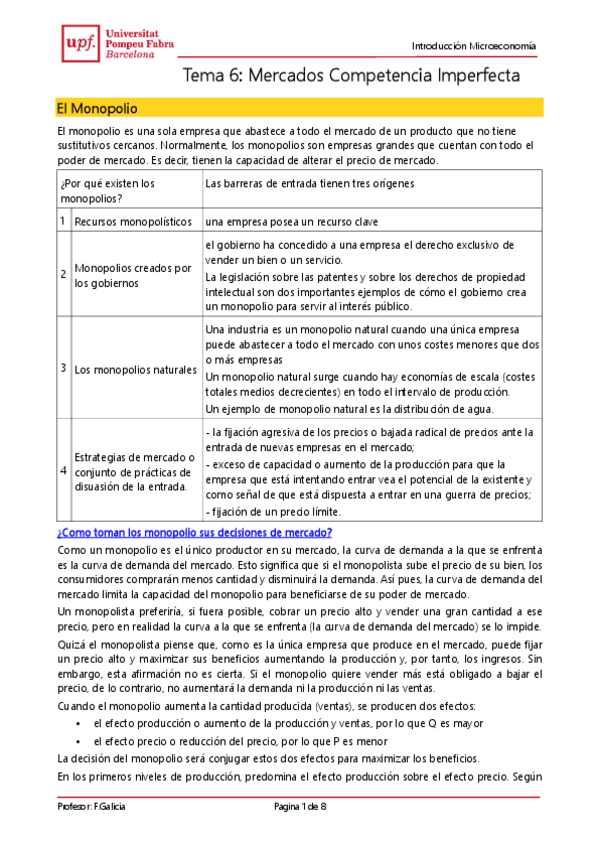 upf. Universitat Pompeu Fabra Barcelona

Introducción Microeconomía

Tema 6: Mercados Competencia Imperfecta

El Monopolio

El monopolio es una sola empresa que abastece a todo el mercado de un producto que no tiene sustitutivos cercanos. Normalmente, los monopolios son empresas grandes que cuentan con todo el poder de mercado. Es decir, tienen la capacidad de alterar el precio de mercado.

| ¿Por qué existen los monopolios? | | Las barreras de entrada tienen tres orígenes |
|---|---|---|
| 1 | Recursos monopolísticos | una empresa posea un recurso clave |
| 2 | Monopolios creados por los gobiernos | el gobierno ha concedido a una empresa el derecho exclusivo de vender un bien o un servicio. La legislación sobre las patentes y sobre los derechos de propiedad intelectual son dos importantes ejemplos de cómo el gobierno crea un monopolio para servir al interés público. |
| 3 | Los monopolios naturales | Una industria es un monopolio natural cuando una única empresa puede abastecer a todo el mercado con unos costes menores que dos o más empresas Un monopolio natural surge cuando hay economías de escala (costes totales medios decrecientes) en todo el intervalo de producción. Un ejemplo de monopolio natural es la distribución de agua. |
| 4 | Estrategias de mercado o conjunto de prácticas de disuasión de la entrada. | - la fijación agresiva de los precios o bajada radical de precios ante la entrada de nuevas empresas en el mercado; - exceso de capacidad o aumento de la producción para que la empresa que está intentando entrar vea el potencial de la existente y como señal de que está dispuesta a entrar en una guerra de precios; - fijación de un precio límite. |

¿Como toman los monopolio sus decisiones de mercado?

Como un monopolio es el único productor en su mercado, la curva de demanda a la que se enfrenta es la curva de demanda del mercado. Esto significa que si el monopolista sube el precio de su bien, los consumidores comprarán menos cantidad y disminuirá la demanda. Así pues, la curva de demanda del mercado limita la capacidad del monopolio para beneficiarse de su poder de mercado.

Un monopolista preferiría, si fuera posible, cobrar un precio alto y vender una gran cantidad a ese precio, pero en realidad la curva a la que se enfrenta (la curva de demanda del mercado) se lo impide.

Quizá el monopolista piense que, como es la única empresa que produce en el mercado, puede fijar un precio alto y maximizar sus beneficios aumentando la producción y, por tanto, los ingresos. Sin embargo, esta afirmación no es cierta. Si el monopolio quiere vender más está obligado a bajar el precio, de lo contrario, no aumentará la demanda ni la producción ni las ventas.

Cuando el monopolio aumenta la cantidad producida (ventas), se producen dos efectos:

• el efecto producción o aumento de la producción y ventas, por lo que Q es mayor
• el efecto precio o reducción del precio, por lo que P es menor

La decisión del monopolio será conjugar estos dos efectos para maximizar los beneficios.

En los primeros niveles de producción, predomina el efecto producción sobre el efecto precio. Según

Profesor: F.Galicia Pagina 1 de 8